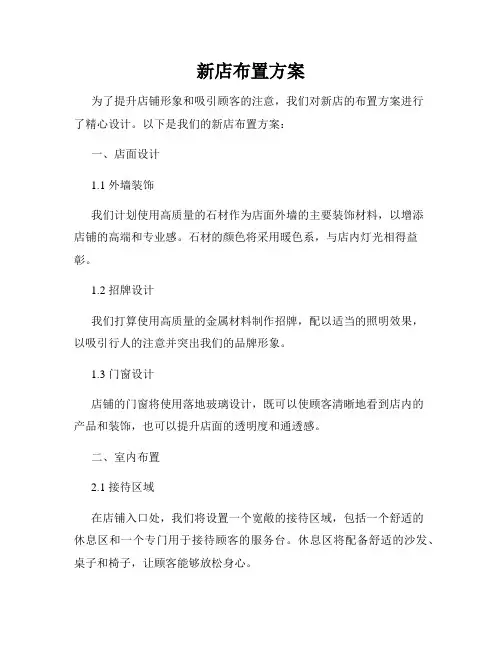 新店布置方案

为了提升店铺形象和吸引顾客的注意，我们对新店的布置方案进行了精心设计。以下是我们的新店布置方案：

一、店面设计

1.1 外墙装饰

我们计划使用高质量的石材作为店面外墙的主要装饰材料，以增添店铺的高端和专业感。石材的颜色将采用暖色系，与店内灯光相得益彰。

1.2 招牌设计

我们打算使用高质量的金属材料制作招牌，配以适当的照明效果，以吸引行人的注意并突出我们的品牌形象。

1.3 门窗设计

店铺的门窗将使用落地玻璃设计，既可以使顾客清晰地看到店内的产品和装饰，也可以提升店面的透明度和通透感。

二、室内布置

2.1 接待区域

在店铺入口处，我们将设置一个宽敞的接待区域，包括一个舒适的休息区和一个专门用于接待顾客的服务台。休息区将配备舒适的沙发、桌子和椅子，让顾客能够放松身心。